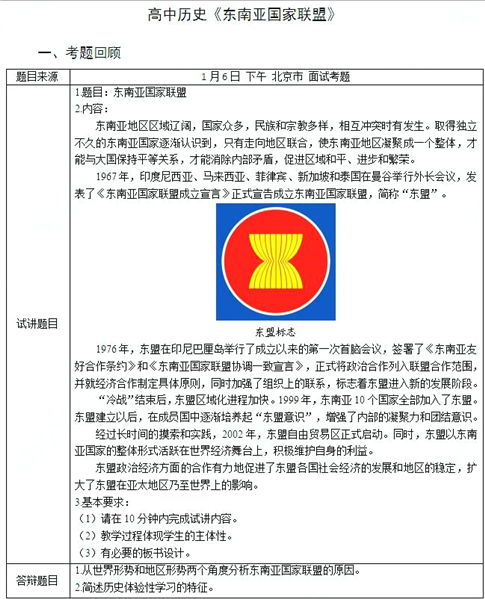 高中历史《东南亚国家联盟》

一、考题回顾

| 题目来源 | 1月6日 下午 北京市 面试考题 |
|---|---|
| 试讲题目 | 1.题目：东南亚国家联盟<br>2.内容：<br>东南亚地区区域辽阔，国家众多，民族和宗教多样，相互冲突时有发生。取得独立不久的东南亚国家逐渐认识到，只有走向地区联合，使东南亚地区凝聚成一个整体，才能与大国保持平等关系，才能消除内部矛盾，促进区域和平、进步和繁荣。<br>1967年，印度尼西亚、马来西亚、菲律宾、新加坡和泰国在曼谷举行外长会议，发表了《东南亚国家联盟成立宣言》正式宣告成立东南亚国家联盟，简称“东盟”。<br>东盟标志<br>1976年，东盟在印尼巴厘岛举行了成立以来的第一次首脑会议，签署了《东南亚友好合作条约》和《东南亚国家联盟协调一致宣言》，正式将政治合作列入联盟合作范围，并就经济合作制定具体原则，同时加强了组织上的联系，标志着东盟进入新的发展阶段。<br>“冷战”结束后，东盟区域化进程加快。1999年，东南亚10个国家全部加入了东盟。东盟建立以后，在成员国中逐渐培养起“东盟意识”，增强了内部的凝聚力和团结意识。<br>经过长时间的摸索和实践，2002年，东盟自由贸易区正式启动。同时，东盟以东南亚国家的整体形式活跃在世界经济舞台上，积极维护自身的利益。<br>东盟政治经济方面的合作有力地促进了东盟各国社会经济的发展和地区的稳定，扩大了东盟在亚太地区乃至世界上的影响。<br>3.基本要求：<br>（1）请在10分钟内完成试讲内容。<br>（2）教学过程体现学生的主体性。<br>（3）有必要的板书设计。 |
| 答辩题目 | 1.从世界形势和地区形势两个角度分析东南亚国家联盟的原因。<br>2.简述历史体验性学习的特征。 |